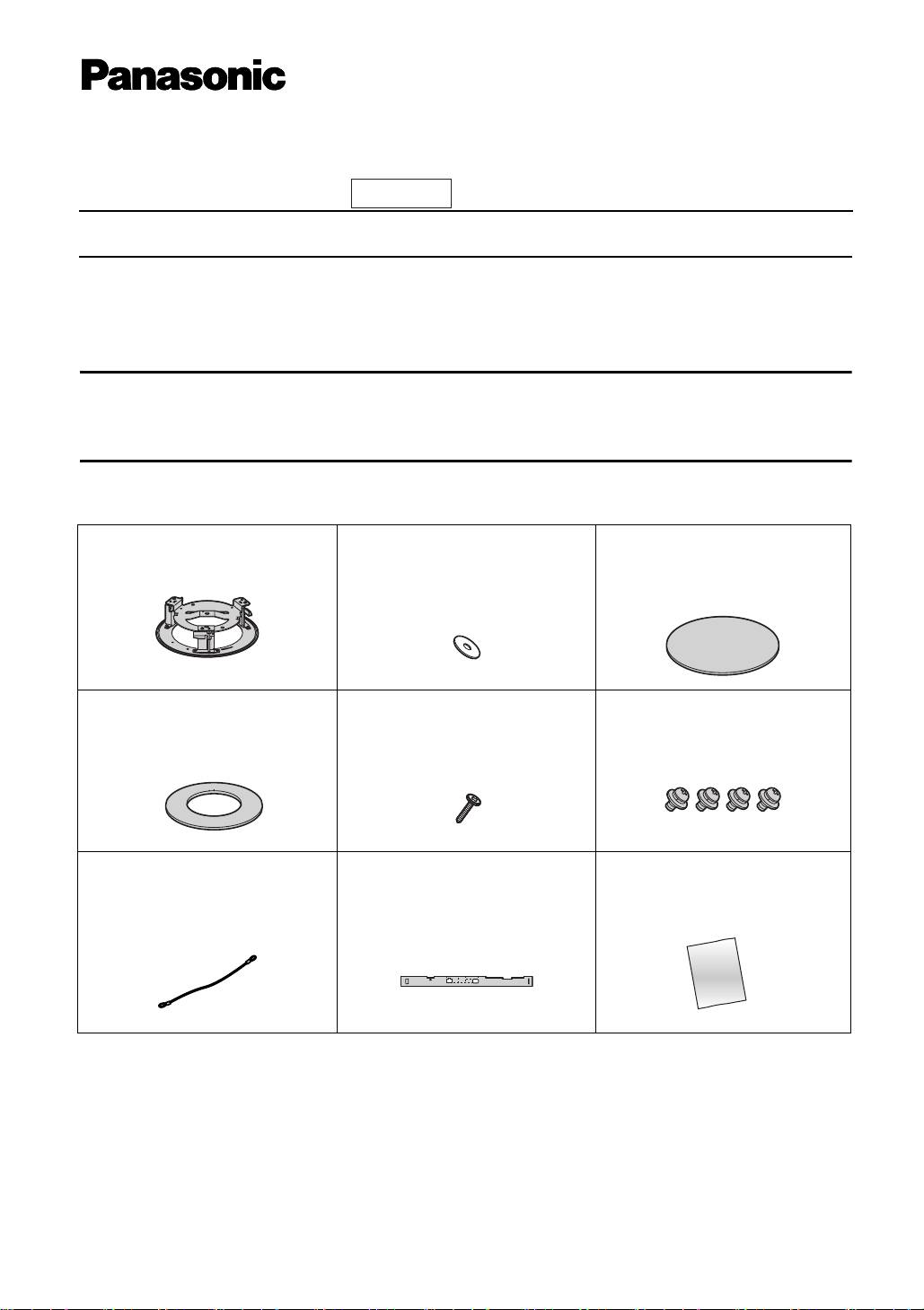 Panasonic